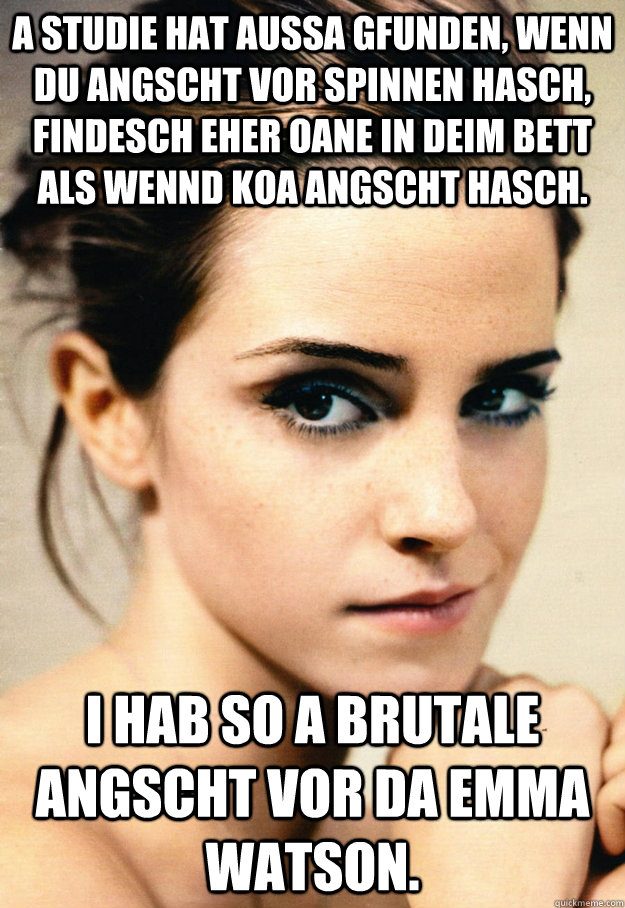 A STUDIE HAT AUSSA GFUNDEN, WENN DU ANGSCHT VOR SPINNEN HASCH, FINDESCH EHER OANE IN DEIM BETT ALS WENND KOA ANGSCHT HASCH.

I HAB SO A BRUTALE ANGSCHT VOR DA EMMA WATSON.

quickmeme.com